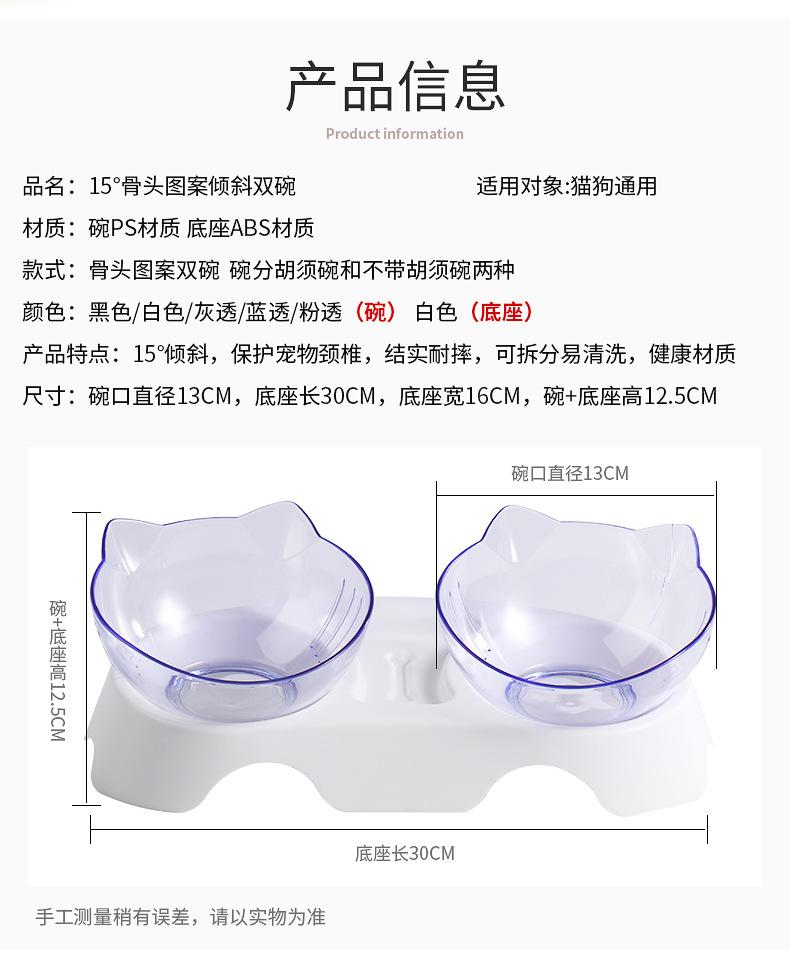 产品信息

Product information

品名：15°骨头图案倾斜双碗 适用对象:猫狗通用

材质：碗PS材质 底座ABS材质

款式：骨头图案双碗 碗分胡须碗和不带胡须碗两种

颜色：黑色/白色/灰透/蓝透/粉透（碗） 白色（底座）

产品特点：15°倾斜，保护宠物颈椎，结实耐摔，可拆分易清洗，健康材质

尺寸：碗口直径13CM，底座长30CM，底座宽16CM，碗+底座高12.5CM

碗口直径13CM

碗+底座高12.5CM

底座长30CM

手工测量稍有误差，请以实物为准